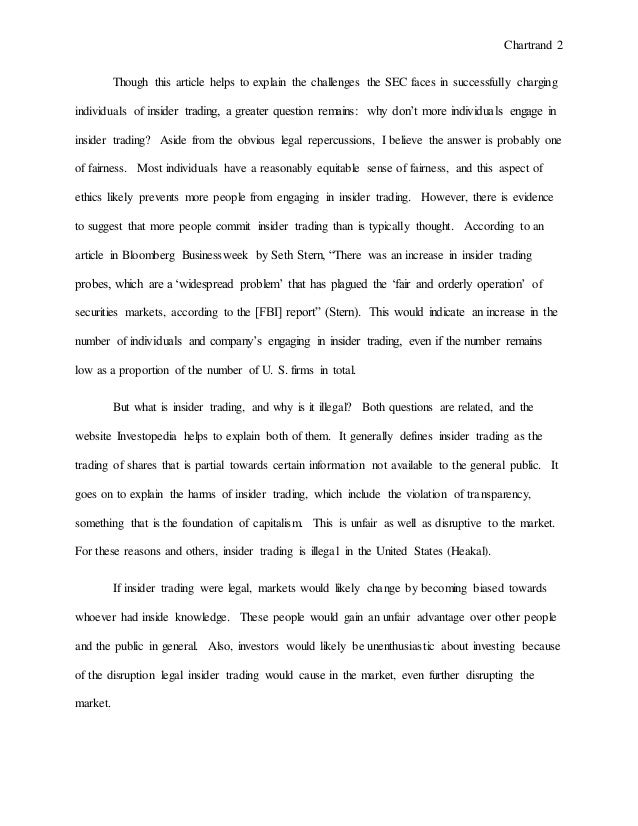 Chartrand 2

Though this article helps to explain the challenges the SEC faces in successfully charging individuals of insider trading, a greater question remains: why don't more individuals engage in insider trading? Aside from the obvious legal repercussions, I believe the answer is probably one of fairness. Most individuals have a reasonably equitable sense of fairness, and this aspect of ethics likely prevents more people from engaging in insider trading. However, there is evidence to suggest that more people commit insider trading than is typically thought. According to an article in Bloomberg Businessweek by Seth Stern, "There was an increase in insider trading probes, which are a 'widespread problem' that has plagued the 'fair and orderly operation' of securities markets, according to the [FBI] report" (Stern). This would indicate an increase in the number of individuals and company's engaging in insider trading, even if the number remains low as a proportion of the number of U. S. firms in total.

But what is insider trading, and why is it illegal? Both questions are related, and the website Investopedia helps to explain both of them. It generally defines insider trading as the trading of shares that is partial towards certain information not available to the general public. It goes on to explain the harms of insider trading, which include the violation of transparency, something that is the foundation of capitalism. This is unfair as well as disruptive to the market. For these reasons and others, insider trading is illegal in the United States (Heakal).

If insider trading were legal, markets would likely change by becoming biased towards whoever had inside knowledge. These people would gain an unfair advantage over other people and the public in general. Also, investors would likely be unenthusiastic about investing because of the disruption legal insider trading would cause in the market, even further disrupting the market.